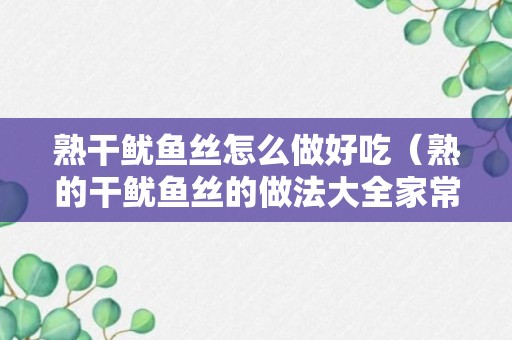 熟干鱿鱼丝怎么做好吃（熟的干鱿鱼丝的做法大全家常